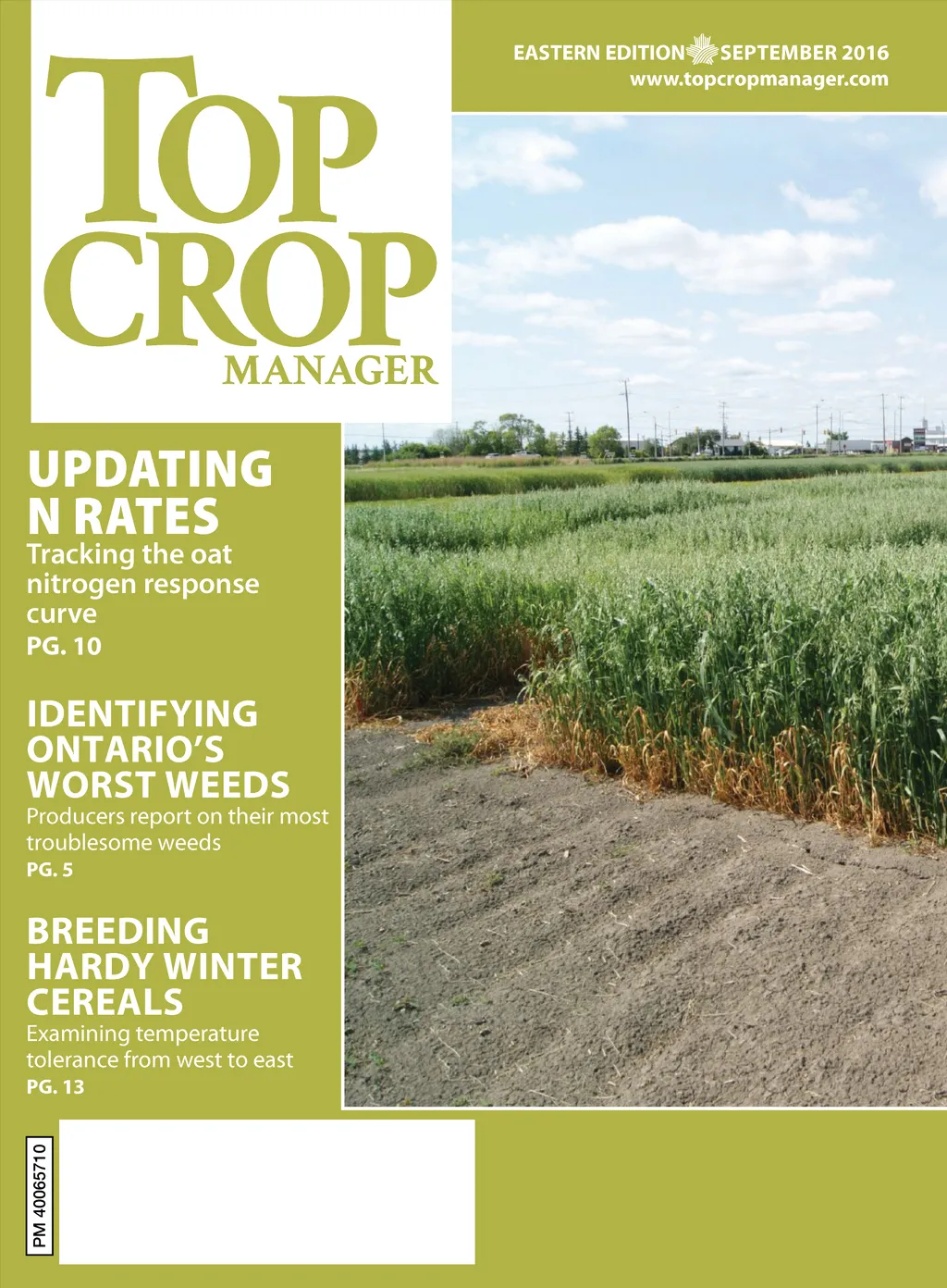 EASTERN EDITION SEPTEMBER 2016
www.topcropmanager.com

TOP
CROP
MANAGER

UPDATING
N RATES
Tracking the oat nitrogen response curve
PG. 10

IDENTIFYING
ONTARIO'S
WORST WEEDS
Producers report on their most troublesome weeds
PG. 5

BREEDING
HARDY WINTER
CEREALS
Examining temperature tolerance from west to east
PG. 13

PM 40065710